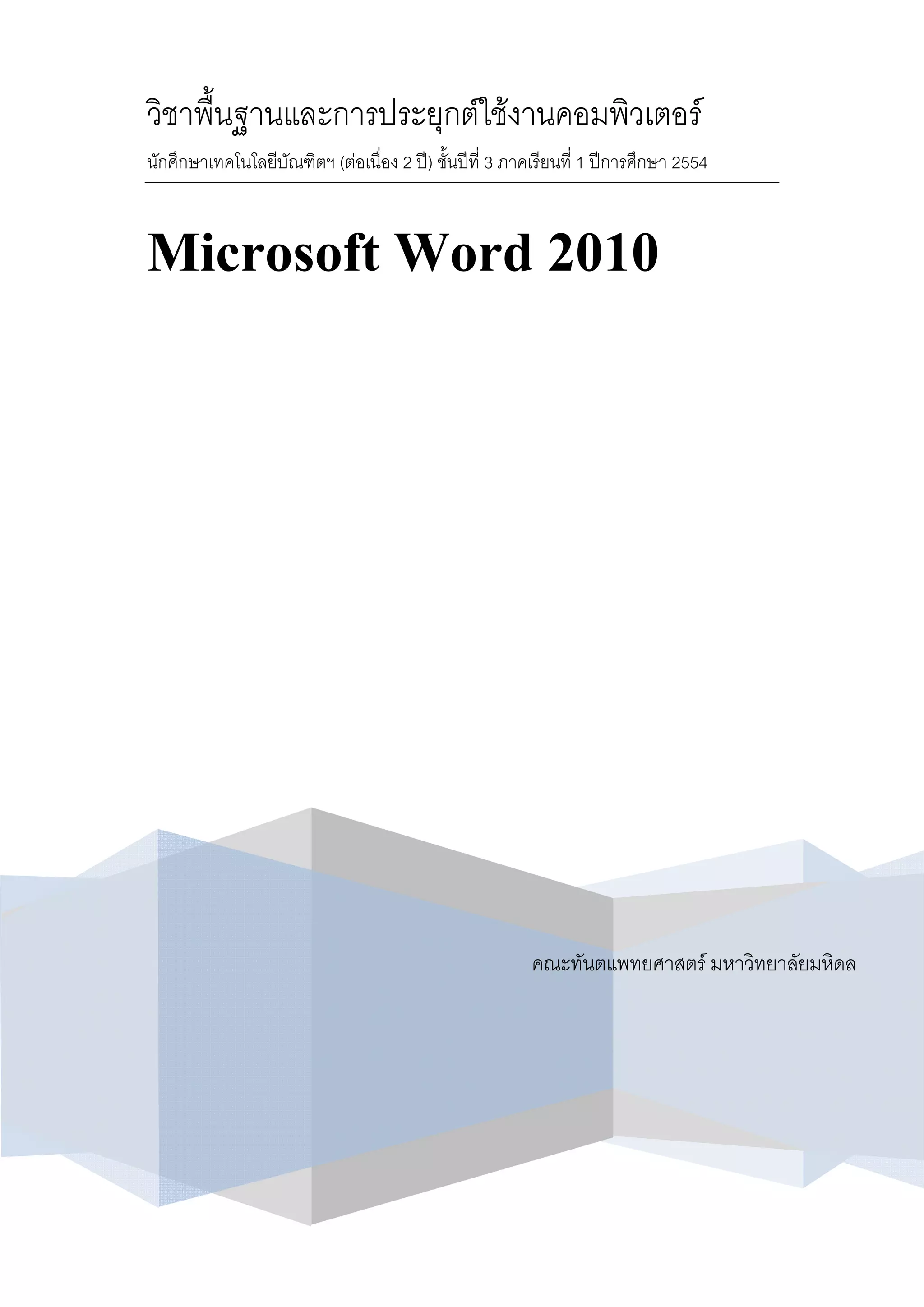 วิชาพื้นฐานและการประยุกต์ใช้งานคอมพิวเตอร์

นักศึกษาเทคโนโลยีบัณฑิตฯ (ต่อเนื่อง 2 ปี) ชั้นปีที่ 3 ภาคเรียนที่ 1 ปีการศึกษา 2554

Microsoft Word 2010

คณะทันตแพทยศาสตร์ มหาวิทยาลัยมหิดล